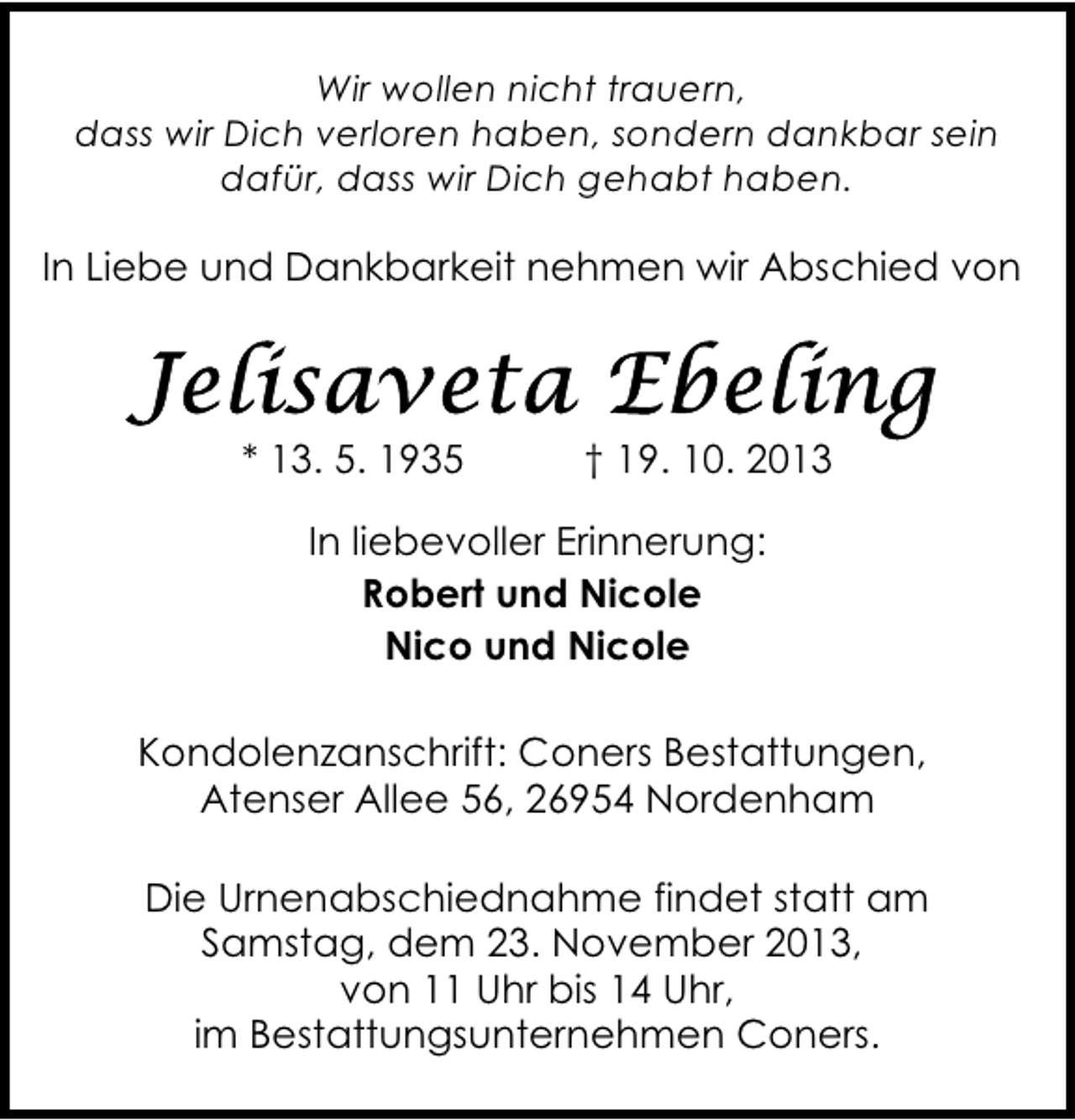 Wir wollen nicht trauern, dass wir Dich verloren haben, sondern dankbar sein dafür, dass wir Dich gehabt haben.

In Liebe und Dankbarkeit nehmen wir Abschied von

Jelisaveta Ebeling

* 13. 5. 1935 † 19. 10. 2013

In liebevoller Erinnerung:
Robert und Nicole
Nico und Nicole

Kondolenzanschrift: Coners Bestattungen, Atenser Allee 56, 26954 Nordenham

Die Urnenabschiednahme findet statt am Samstag, dem 23. November 2013, von 11 Uhr bis 14 Uhr, im Bestattungsunternehmen Coners.